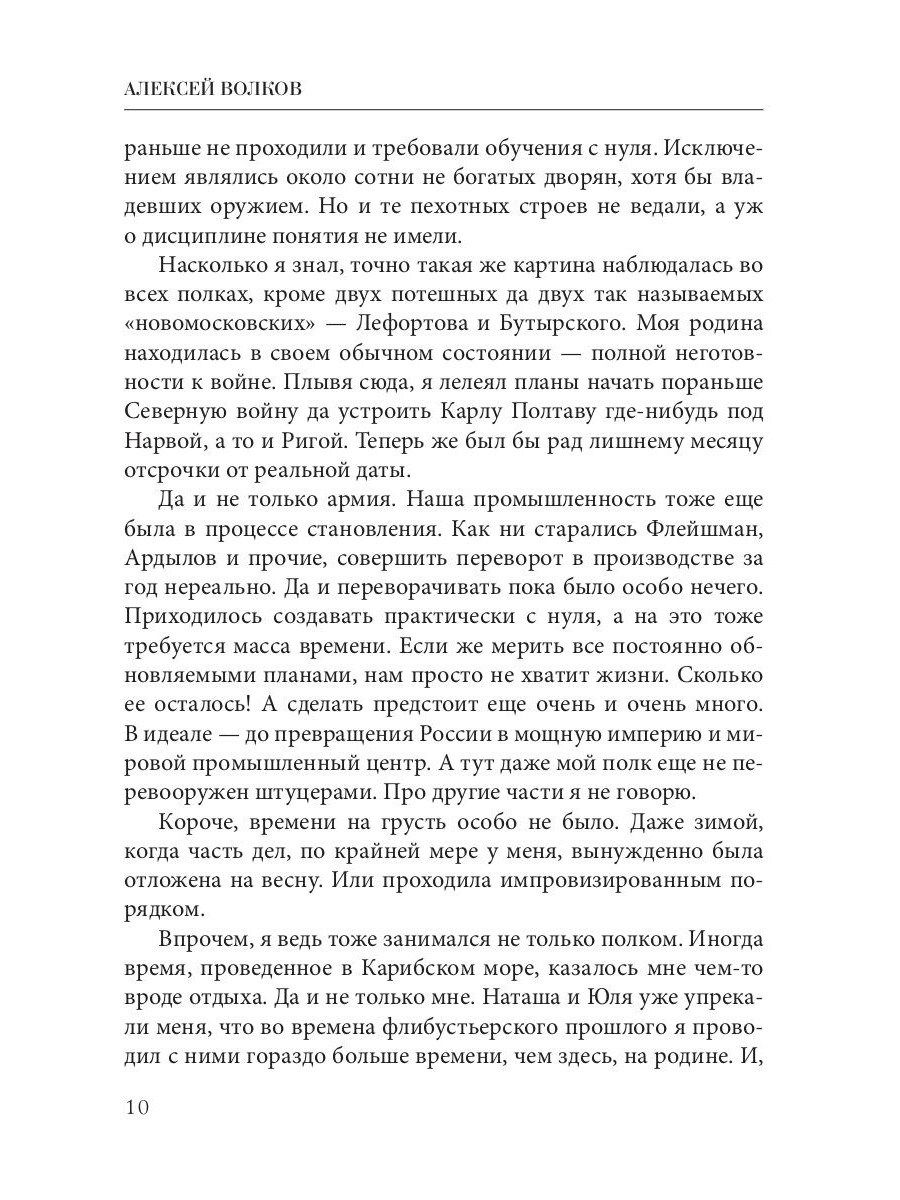 АЛЕКСЕЙ ВОЛКОВ

раньше не проходили и требовали обучения с нуля. Исключением являлись около сотни не богатых дворян, хотя бы владевших оружием. Но и те пехотных строев не ведали, а уж о дисциплине понятия не имели.

Насколько я знал, точно такая же картина наблюдалась во всех полках, кроме двух потешных да двух так называемых «новомосковских» — Лефортова и Бутырского. Моя родина находилась в своем обычном состоянии — полной неготовности к войне. Плывя сюда, я лелеял планы начать пораньше Северную войну да устроить Карлу Полтаву где-нибудь под Нарвой, а то и Ригой. Теперь же был бы рад лишнему месяцу отсрочки от реальной даты.

Да и не только армия. Наша промышленность тоже еще была в процессе становления. Как ни старались Флейшман, Ардылов и прочие, совершить переворот в производстве за год нереально. Да и переворачивать пока было особо нечего. Приходилось создавать практически с нуля, а на это тоже требуется масса времени. Если же мерить все постоянно обновляемыми планами, нам просто не хватит жизни. Сколько ее осталось! А сделать предстоит еще очень и очень много. В идеале — до превращения России в мощную империю и мировой промышленный центр. А тут даже мой полк еще не перевооружен штуцерами. Про другие части я не говорю.

Короче, времени на грусть особо не было. Даже зимой, когда часть дел, по крайней мере у меня, вынужденно была отложена на весну. Или проходила импровизированным порядком.

Впрочем, я ведь тоже занимался не только полком. Иногда время, проведенное в Карибском море, казалось мне чем-то вроде отдыха. Да и не только мне. Наташа и Юля уже упрекали меня, что во времена флибустьерского прошлого я проводил с ними гораздо больше времени, чем здесь, на родине. И,

10